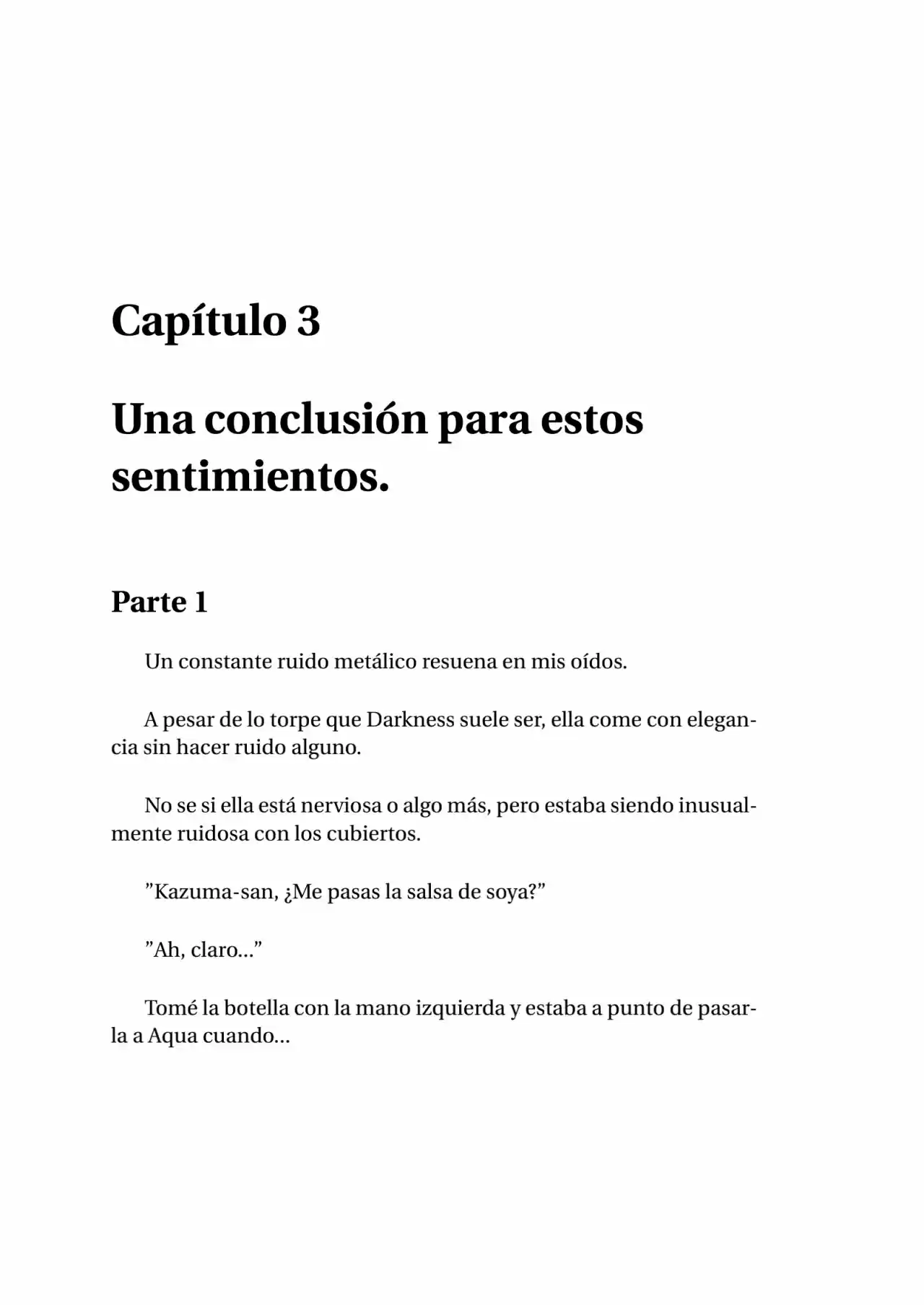 Capítulo 3

Una conclusión para estos sentimientos.

Parte 1

Un constante ruido metálico resuena en mis oídos.

A pesar de lo torpe que Darkness suele ser, ella come con elegancia sin hacer ruido alguno.

No se si ella está nerviosa o algo más, pero estaba siendo inusualmente ruidosa con los cubiertos.

”Kazuma-san, ¿Me pasas la salsa de soya?”

”Ah, claro...”

Tomé la botella con la mano izquierda y estaba a punto de pasarla a Aqua cuando...